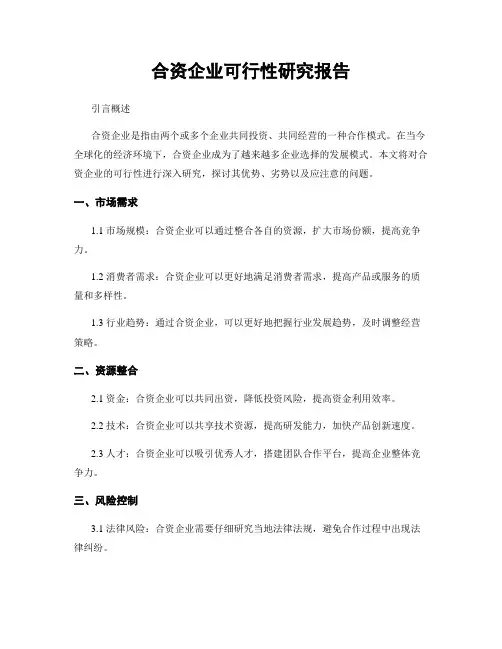 合资企业可行性研究报告

引言概述

合资企业是指由两个或多个企业共同投资、共同经营的一种合作模式。在当今全球化的经济环境下，合资企业成为了越来越多企业选择的发展模式。本文将对合资企业的可行性进行深入研究，探讨其优势、劣势以及应注意的问题。

一、市场需求

1.1 市场规模：合资企业可以通过整合各自的资源，扩大市场份额，提高竞争力。

1.2 消费者需求：合资企业可以更好地满足消费者需求，提高产品或服务的质量和多样性。

1.3 行业趋势：通过合资企业，可以更好地把握行业发展趋势，及时调整经营策略。

二、资源整合

2.1 资金：合资企业可以共同出资，降低投资风险，提高资金利用效率。

2.2 技术：合资企业可以共享技术资源，提高研发能力，加快产品创新速度。

2.3 人才：合资企业可以吸引优秀人才，搭建团队合作平台，提高企业整体竞争力。

三、风险控制

3.1 法律风险：合资企业需要仔细研究当地法律法规，避免合作过程中出现法律纠纷。